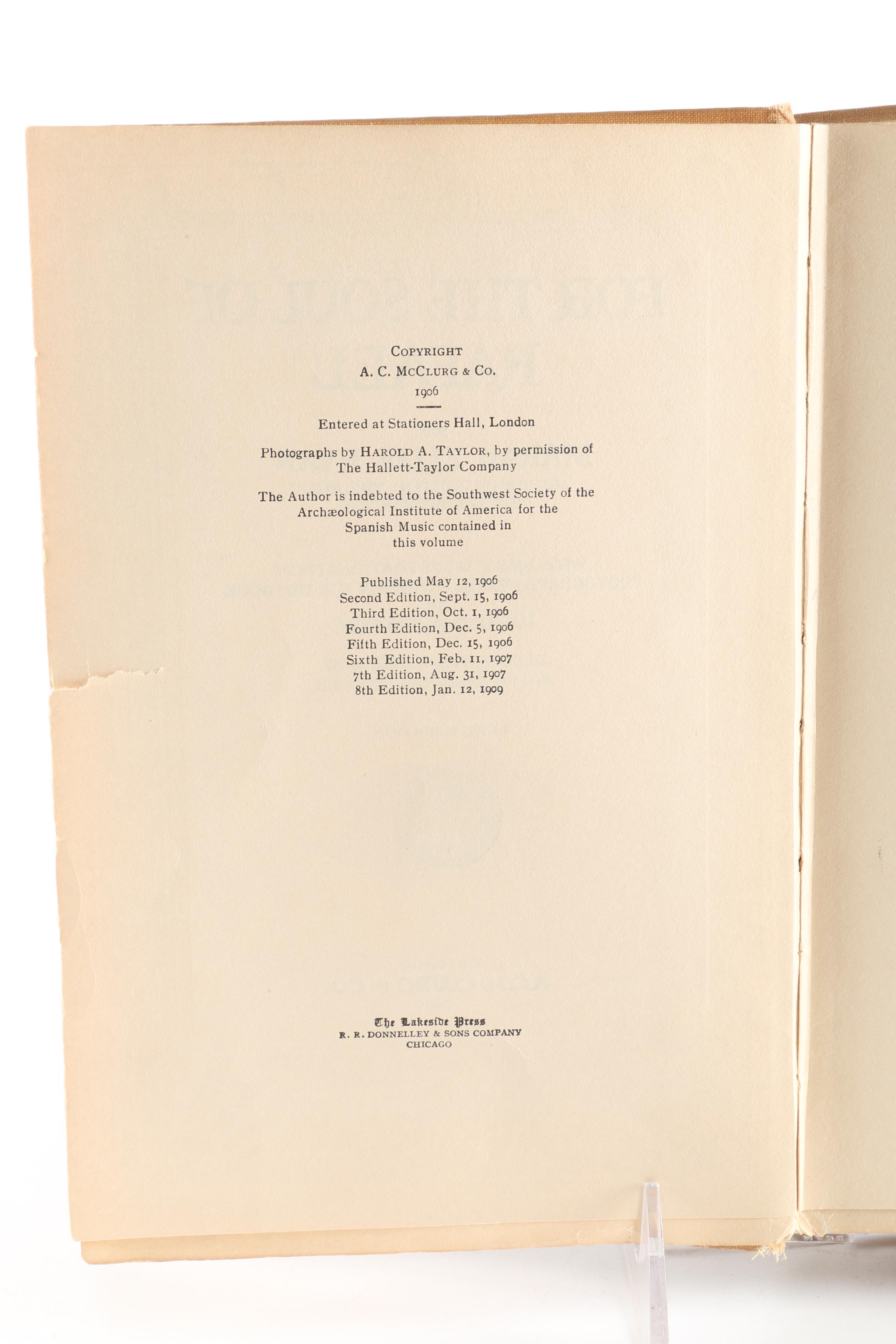 COPYRIGHT
A. C. MCCLURG & CO.
1906

Entered at Stationers Hall, London

Photographs by HAROLD A. TAYLOR, by permission of The Hallett-Taylor Company

The Author is indebted to the Southwest Society of the Archæological Institute of America for the Spanish Music contained in this volume

Published May 12, 1906
Second Edition, Sept. 15, 1906
Third Edition, Oct. 1, 1906
Fourth Edition, Dec. 5, 1906
Fifth Edition, Dec. 15, 1906
Sixth Edition, Feb. 11, 1907
7th Edition, Aug. 31, 1907
8th Edition, Jan. 12, 1909

The Lakeside Press
R. R. DONNELLEY & SONS COMPANY
CHICAGO